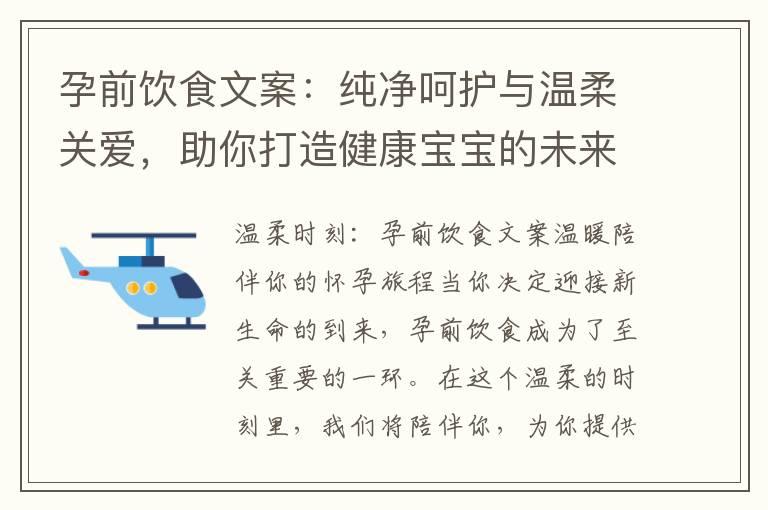 孕前饮食文案：纯净呵护与温柔关爱，助你打造健康宝宝的未来

温柔时刻：孕前饮食文案温暖陪伴你的怀孕旅程当你决定迎接新生命的到来，孕前饮食成为了至关重要的一环。在这个温柔的时刻里，我们将陪伴你，为你提供